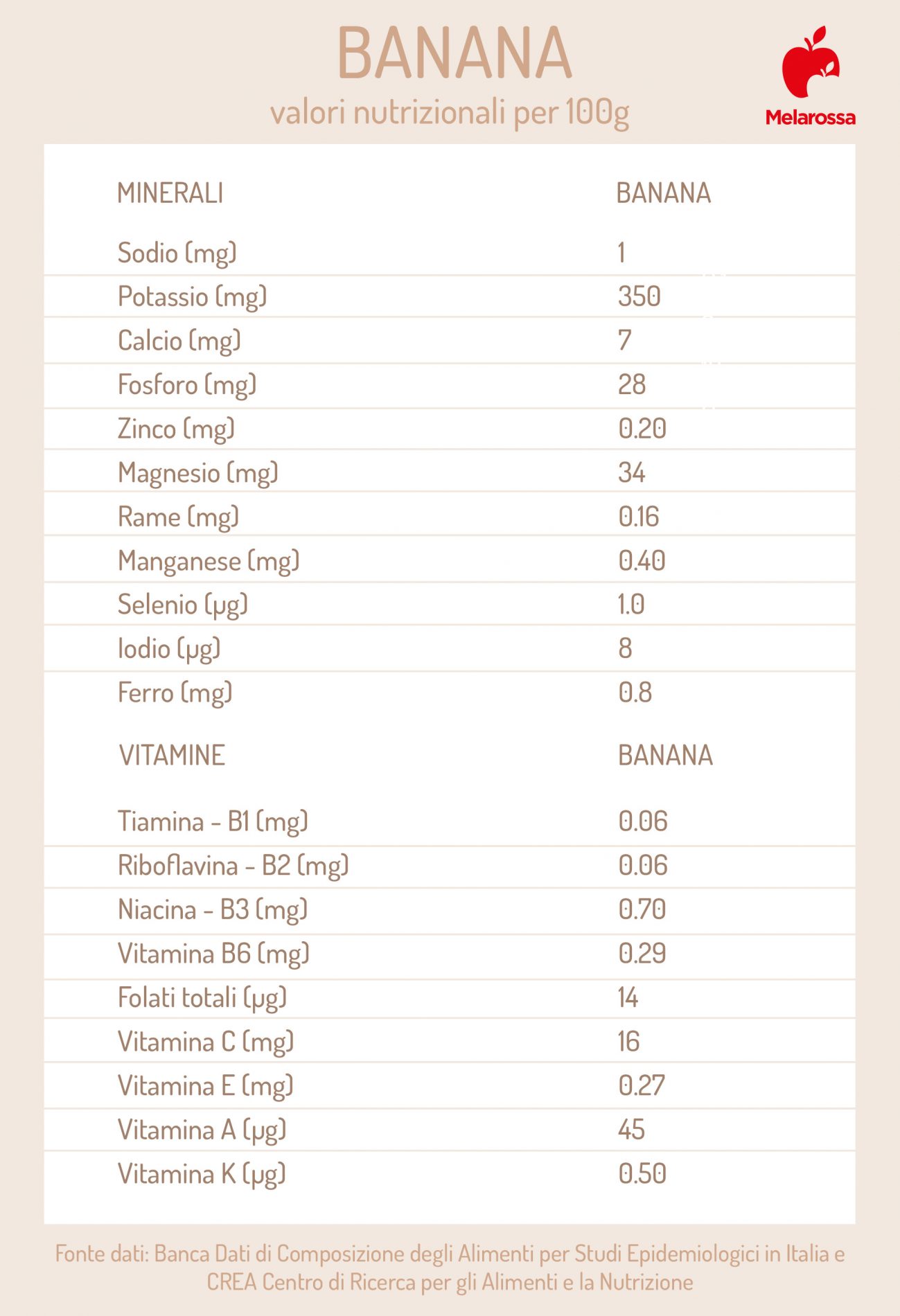 BANANA

valori nutrizionali per 100g

Melarossa

| MINERALI | BANANA |
|---|---|
| Sodio (mg) | 1 |
| Potassio (mg) | 350 |
| Calcio (mg) | 7 |
| Fosforo (mg) | 28 |
| Zinco (mg) | 0.20 |
| Magnesio (mg) | 34 |
| Rame (mg) | 0.16 |
| Manganese (mg) | 0.40 |
| Selenio (µg) | 1.0 |
| Iodio (µg) | 8 |
| Ferro (mg) | 0.8 |

| VITAMINE | BANANA |
|---|---|
| Tiamina - B1 (mg) | 0.06 |
| Riboflavina - B2 (mg) | 0.06 |
| Niacina - B3 (mg) | 0.70 |
| Vitamina B6 (mg) | 0.29 |
| Folati totali (µg) | 14 |
| Vitamina C (mg) | 16 |
| Vitamina E (mg) | 0.27 |
| Vitamina A (µg) | 45 |
| Vitamina K (µg) | 0.50 |

Fonte dati: Banca Dati di Composizione degli Alimenti per Studi Epidemiologici in Italia e CREA Centro di Ricerca per gli Alimenti e la Nutrizione